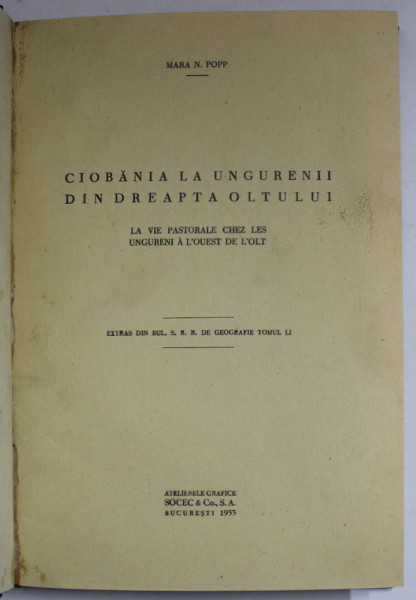 MARA N. POPP

CIOBĂNIA LA UNGURENII DIN DREAPTA OLTULUI

LA VIE PASTORALE CHEZ LES UNGURENI À L'OUEST DE L'OLT

EXTRAS DIN BUL. S. R. R. DE GEOGRAFIE TOMUL LI

ATELIERELE GRAFICE
SOCEC & Co., S. A.
BUCUREȘTI 1933